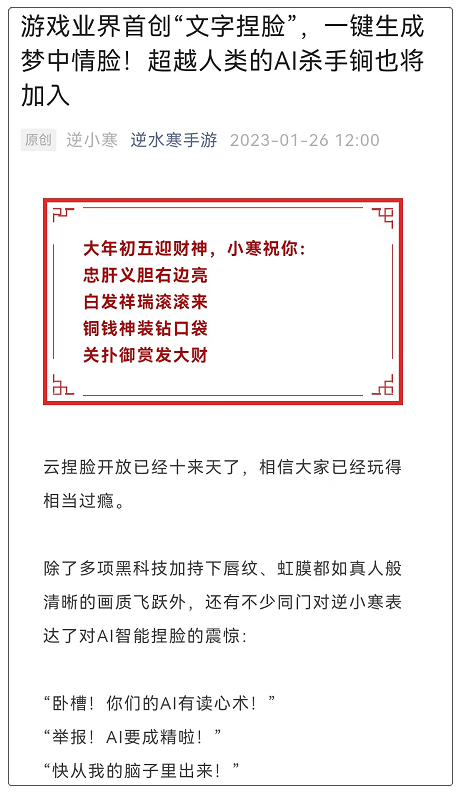 游戏业界首创“文字捏脸”，一键生成梦中情脸！超越人类的AI杀手锏也将加入

原创 逆小寒 逆水寒手游 2023-01-26 12:00

大年初五迎财神，小寒祝你：
忠肝义胆右边亮
白发祥瑞滚滚来
铜钱神装钻口袋
关扑御赏发大财

云捏脸开放已经十来天了，相信大家已经玩得相当过瘾。

除了多项黑科技加持下唇纹、虹膜都如真人般清晰的画质飞跃外，还有不少同门对逆小寒表达了对AI智能捏脸的震惊：

“卧槽！你们的AI有读心术！”
“举报！AI要成精啦！”
“快从我的脑子里出来！”